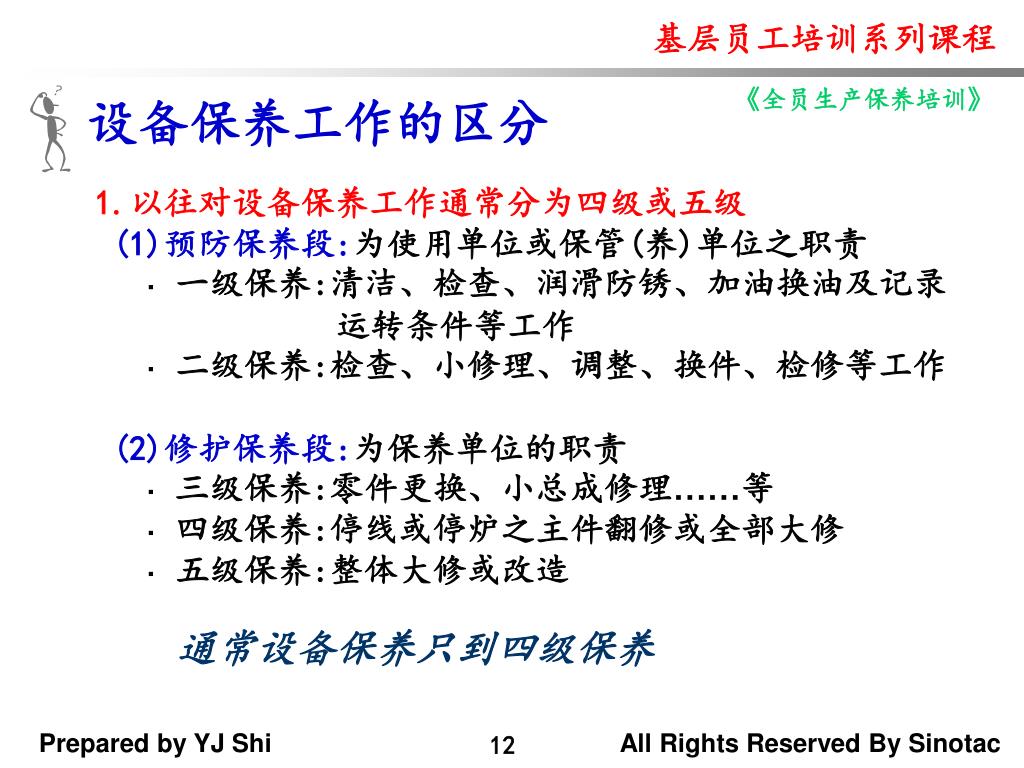 基层员工培训系列课程

《全员生产保养培训》

设备保养工作的区分

1. 以往对设备保养工作通常分为四级或五级

(1) 预防保养段:为使用单位或保管(养)单位之职责

· 一级保养:清洁、检查、润滑防锈、加油换油及记录运转条件等工作

· 二级保养:检查、小修理、调整、换件、检修等工作

(2) 修护保养段:为保养单位的职责

· 三级保养:零件更换、小总成修理……等

· 四级保养:停线或停炉之主件翻修或全部大修

· 五级保养:整体大修或改造

通常设备保养只到四级保养

Prepared by YJ Shi

12

All Rights Reserved By Sinotac